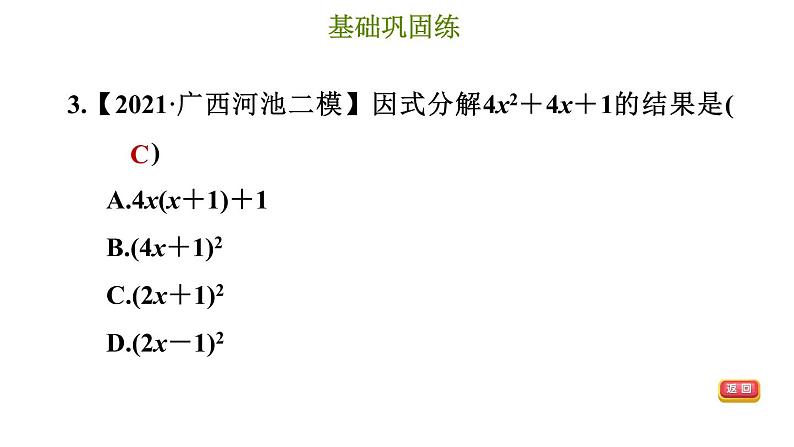 基础巩固练

3.【2021·广西河池二模】因式分解$4x^2+4x+1$的结果是( C )

A.$4x(x+1)+1$

B.$(4x+1)^2$

C.$(2x+1)^2$

D.$(2x-1)^2$

返回